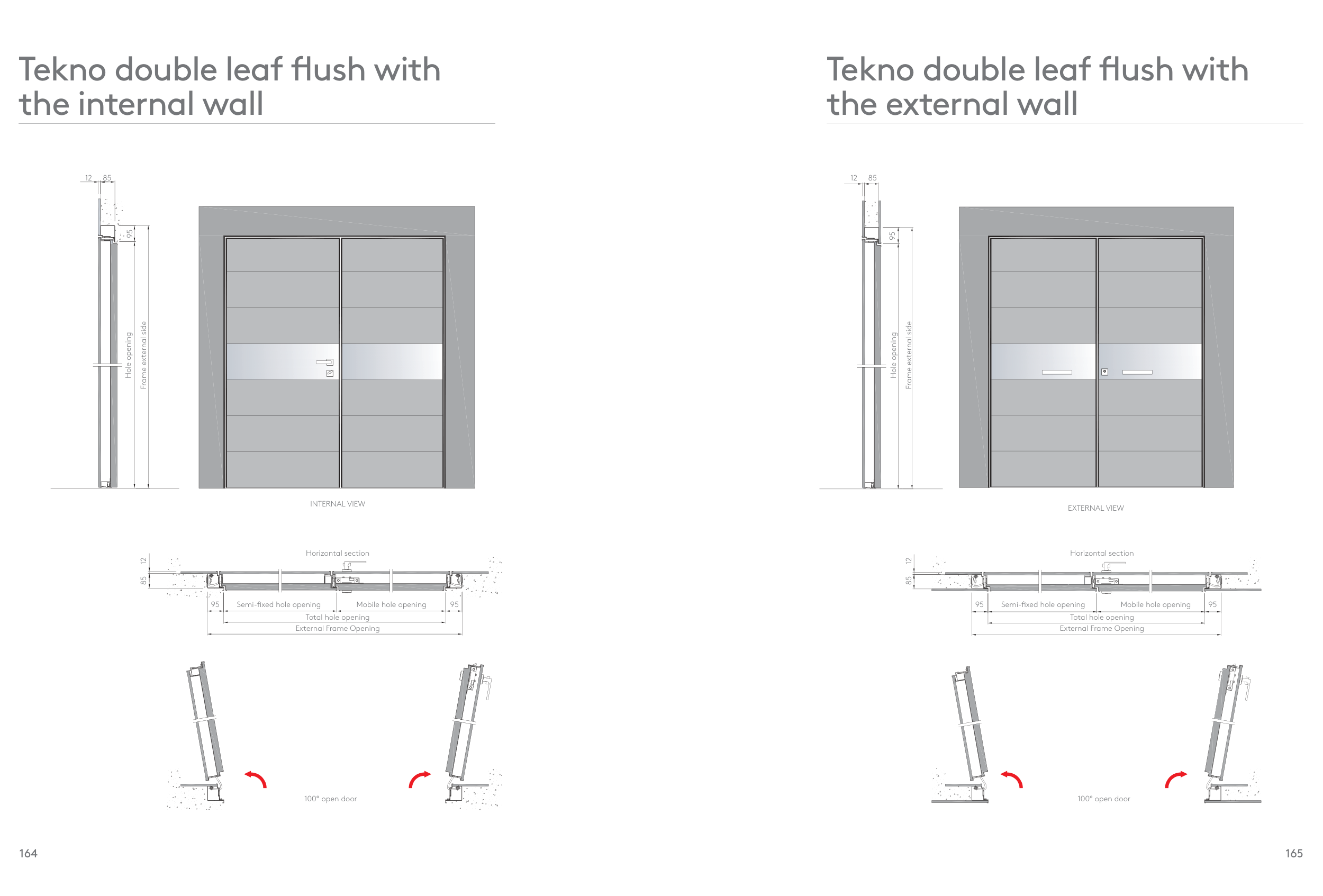 Tekno double leaf flush with the internal wall

12 85

95

Hole opening

Frame external side

INTERNAL VIEW

Horizontal section

12

85

95 Semi-fixed hole opening Mobile hole opening 95

Total hole opening

External Frame Opening

100° open door

164

Tekno double leaf flush with the external wall

12 85

95

Hole opening

Frame external side

EXTERNAL VIEW

Horizontal section

12

85

95 Semi-fixed hole opening Mobile hole opening 95

Total hole opening

External Frame Opening

100° open door

165